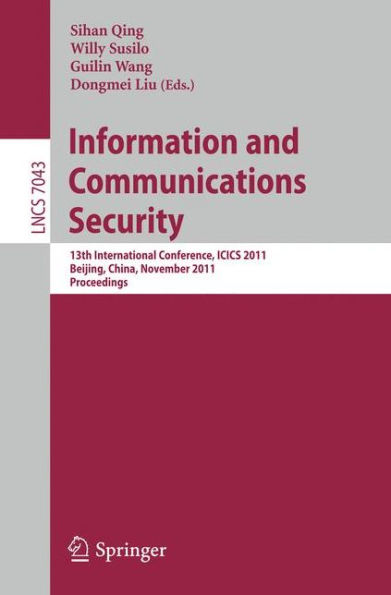 Sihan Qing
Willy Susilo
Guilin Wang
Dongmei Liu (Eds.)

LNCS 7043

Information and Communications Security

13th International Conference, ICICS 2011
Beijing, China, November 2011
Proceedings

Springer